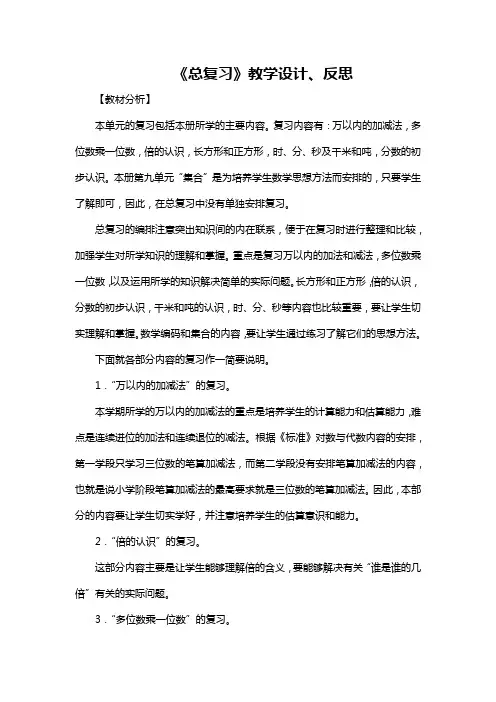 《总复习》教学设计、反思

【教材分析】

本单元的复习包括本册所学的主要内容。复习内容有：万以内的加减法，多位数乘一位数，倍的认识，长方形和正方形，时、分、秒及千米和吨，分数的初步认识。本册第九单元“集合”是为培养学生数学思想方法而安排的，只要学生了解即可，因此，在总复习中没有单独安排复习。

总复习的编排注意突出知识间的内在联系，便于在复习时进行整理和比较，加强学生对所学知识的理解和掌握。重点是复习万以内的加法和减法，多位数乘一位数，以及运用所学的知识解决简单的实际问题。长方形和正方形，倍的认识，分数的初步认识，千米和吨的认识，时、分、秒等内容也比较重要，要让学生切实理解和掌握。数学编码和集合的内容，要让学生通过练习了解它们的思想方法。

下面就各部分内容的复习作一简要说明。

1．“万以内的加减法”的复习。

本学期所学的万以内的加减法的重点是培养学生的计算能力和估算能力，难点是连续进位的加法和连续退位的减法。根据《标准》对数与代数内容的安排，第一学段只学习三位数的笔算加减法，而第二学段没有安排笔算加减法的内容，也就是说小学阶段笔算加减法的最高要求就是三位数的笔算加减法。因此，本部分的内容要让学生切实学好，并注意培养学生的估算意识和能力。

2．“倍的认识”的复习。

这部分内容主要是让学生能够理解倍的含义，要能够解决有关“谁是谁的几倍”有关的实际问题。

3．“多位数乘一位数”的复习。